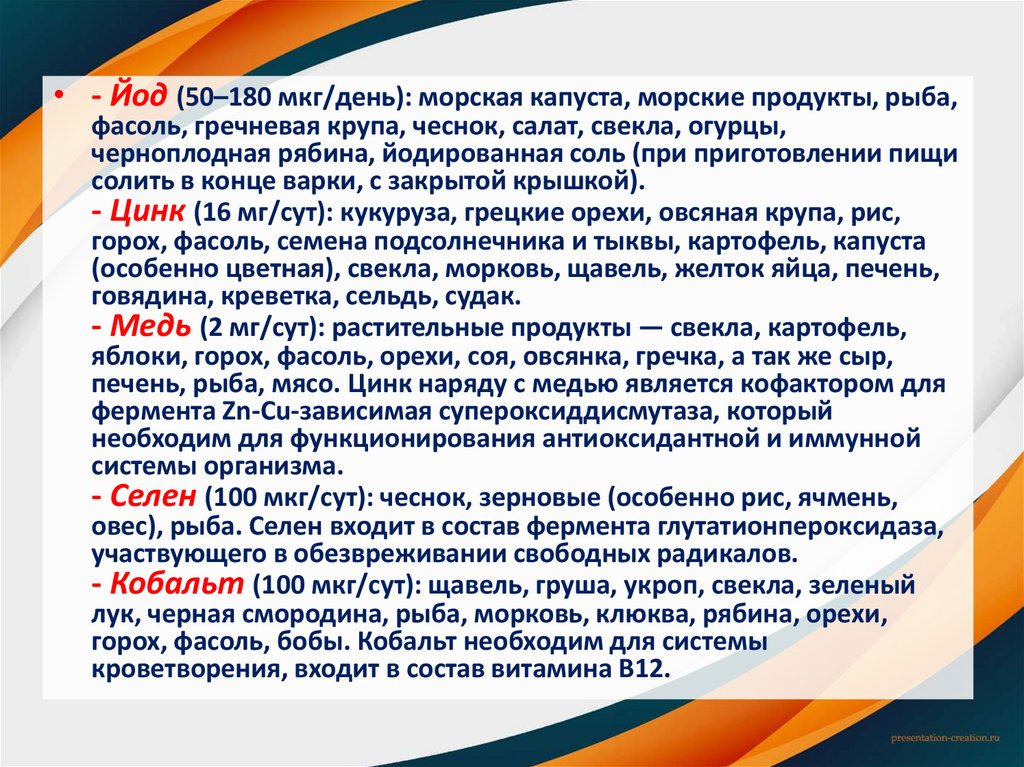 • - Йод (50–180 мкг/день): морская капуста, морские продукты, рыба, фасоль, гречневая крупа, чеснок, салат, свекла, огурцы, черноплодная рябина, йодированная соль (при приготовлении пищи солить в конце варки, с закрытой крышкой).

- Цинк (16 мг/сут): кукуруза, грецкие орехи, овсяная крупа, рис, горох, фасоль, семена подсолнечника и тыквы, картофель, капуста (особенно цветная), свекла, морковь, щавель, желток яйца, печень, говядина, креветка, сельдь, судак.

- Медь (2 мг/сут): растительные продукты — свекла, картофель, яблоки, горох, фасоль, орехи, соя, овсянка, гречка, а так же сыр, печень, рыба, мясо. Цинк наряду с медью является кофактором для фермента Zn-Cu-зависимая супероксиддисмутаза, который необходим для функционирования антиоксидантной и иммунной системы организма.

- Селен (100 мкг/сут): чеснок, зерновые (особенно рис, ячмень, овес), рыба. Селен входит в состав фермента глутатионпероксидаза, участвующего в обезвреживании свободных радикалов.

- Кобальт (100 мкг/сут): щавель, груша, укроп, свекла, зеленый лук, черная смородина, рыба, морковь, клюква, рябина, орехи, горох, фасоль, бобы. Кобальт необходим для системы кроветворения, входит в состав витамина В12.

presentation-creation.ru